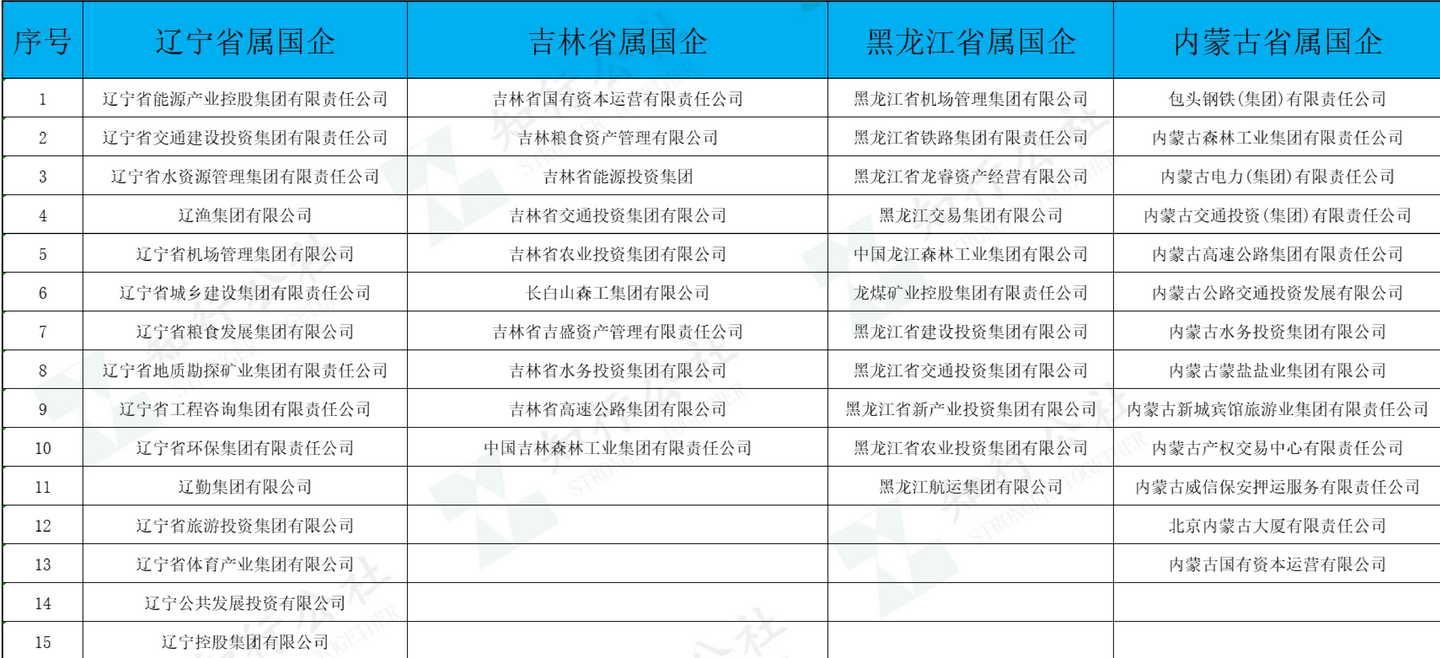 | 序号 | 辽宁省属国企 | 吉林省属国企 | 黑龙江省属国企 | 内蒙古省属国企 |
|---|---|---|---|---|
| 1 | 辽宁省能源产业控股集团有限责任公司 | 吉林省国有资本运营有限责任公司 | 黑龙江省机场管理集团有限公司 | 包头钢铁(集团)有限责任公司 |
| 2 | 辽宁省交通建设投资集团有限责任公司 | 吉林粮食资产管理有限公司 | 黑龙江省铁路集团有限责任公司 | 内蒙古森林工业集团有限责任公司 |
| 3 | 辽宁省水资源管理集团有限责任公司 | 吉林省能源投资集团 | 黑龙江省龙睿资产经营有限公司 | 内蒙古电力(集团)有限责任公司 |
| 4 | 辽渔集团有限公司 | 吉林省交通投资集团有限公司 | 黑龙江交易集团有限公司 | 内蒙古交通投资(集团)有限责任公司 |
| 5 | 辽宁省机场管理集团有限公司 | 吉林省农业投资集团有限公司 | 中国龙江森林工业集团有限公司 | 内蒙古高速公路集团有限责任公司 |
| 6 | 辽宁省城乡建设集团有限责任公司 | 长白山森工集团有限公司 | 龙煤矿业控股集团有限责任公司 | 内蒙古公路交通投资发展有限公司 |
| 7 | 辽宁省粮食发展集团有限公司 | 吉林省吉盛资产管理有限责任公司 | 黑龙江省建设投资集团有限公司 | 内蒙古水务投资集团有限公司 |
| 8 | 辽宁省地质勘探矿业集团有限责任公司 | 吉林省水务投资集团有限公司 | 黑龙江省交通投资集团有限公司 | 内蒙古蒙盐盐业集团有限公司 |
| 9 | 辽宁省工程咨询集团有限责任公司 | 吉林省高速公路集团有限公司 | 黑龙江省新产业投资集团有限公司 | 内蒙古新城宾馆旅游业集团有限责任公司 |
| 10 | 辽宁省环保集团有限责任公司 | 中国吉林森林工业集团有限责任公司 | 黑龙江省农业投资集团有限公司 | 内蒙古产权交易中心有限责任公司 |
| 11 | 辽勤集团有限公司 | | 黑龙江航运集团有限公司 | 内蒙古威信保安押运服务有限责任公司 |
| 12 | 辽宁省旅游投资集团有限公司 | | | 北京内蒙古大厦有限责任公司 |
| 13 | 辽宁省体育产业集团有限公司 | | | 内蒙古国有资本运营有限公司 |
| 14 | 辽宁公共发展投资有限公司 | | | |
| 15 | 辽宁控股集团有限公司 | | | |